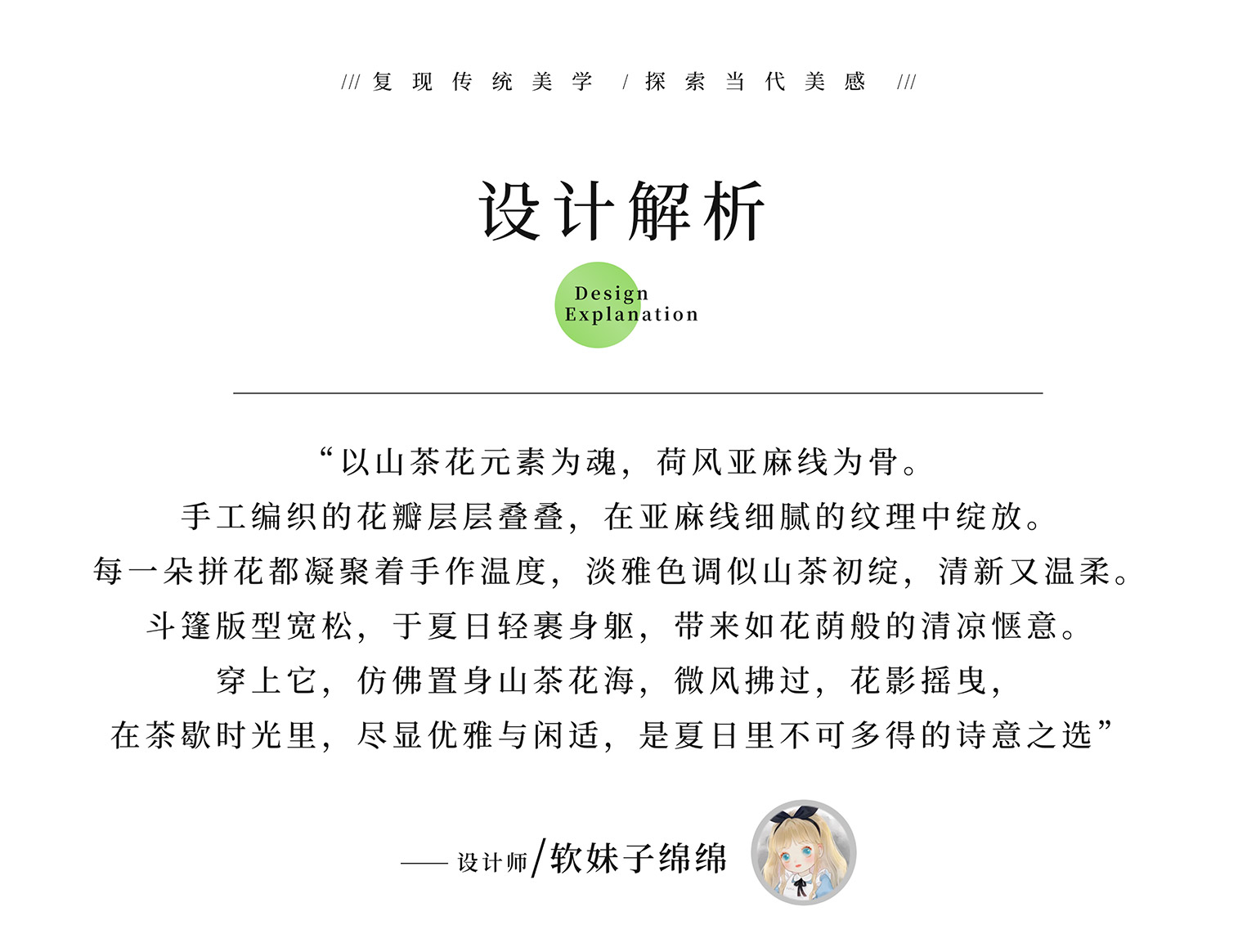 /// 复现传统美学 / 探索当代美感 ///

设计解析

Design
Explanation

“以山茶花元素为魂，荷风亚麻线为骨。
手工编织的花瓣层层叠叠，在亚麻线细腻的纹理中绽放。
每一朵拼花都凝聚着手作温度，淡雅色调似山茶初绽，清新又温柔。
斗篷版型宽松，于夏日轻裹身躯，带来如花荫般的清凉惬意。
穿上它，仿佛置身山茶花海，微风拂过，花影摇曳，
在茶歇时光里，尽显优雅与闲适，是夏日里不可多得的诗意之选”

—— 设计师/软妹子绵绵